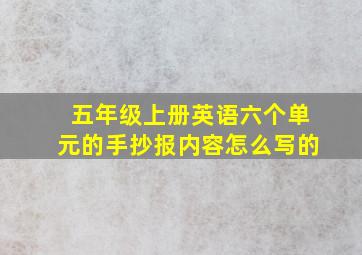 五年级上册英语六个单元的手抄报内容怎么写的